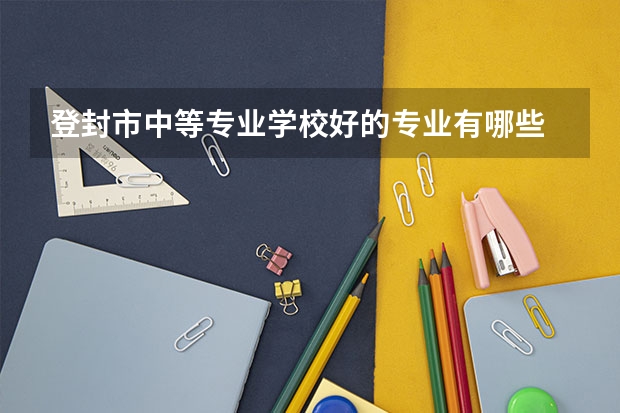 登封市中等专业学校好的专业有哪些